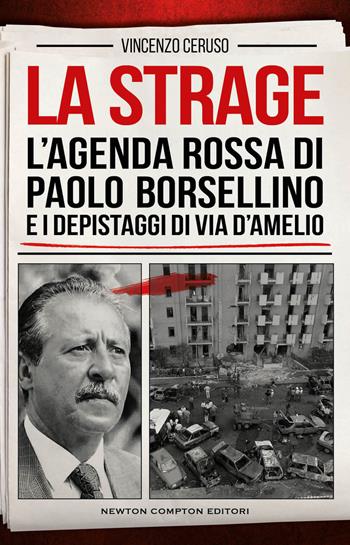 VINCENZO CERUSO

LA STRAGE

L'AGENDA ROSSA DI PAOLO BORSELLINO E I DEPISTAGGI DI VIA D'AMELIO

NEWTON COMPTON EDITORI